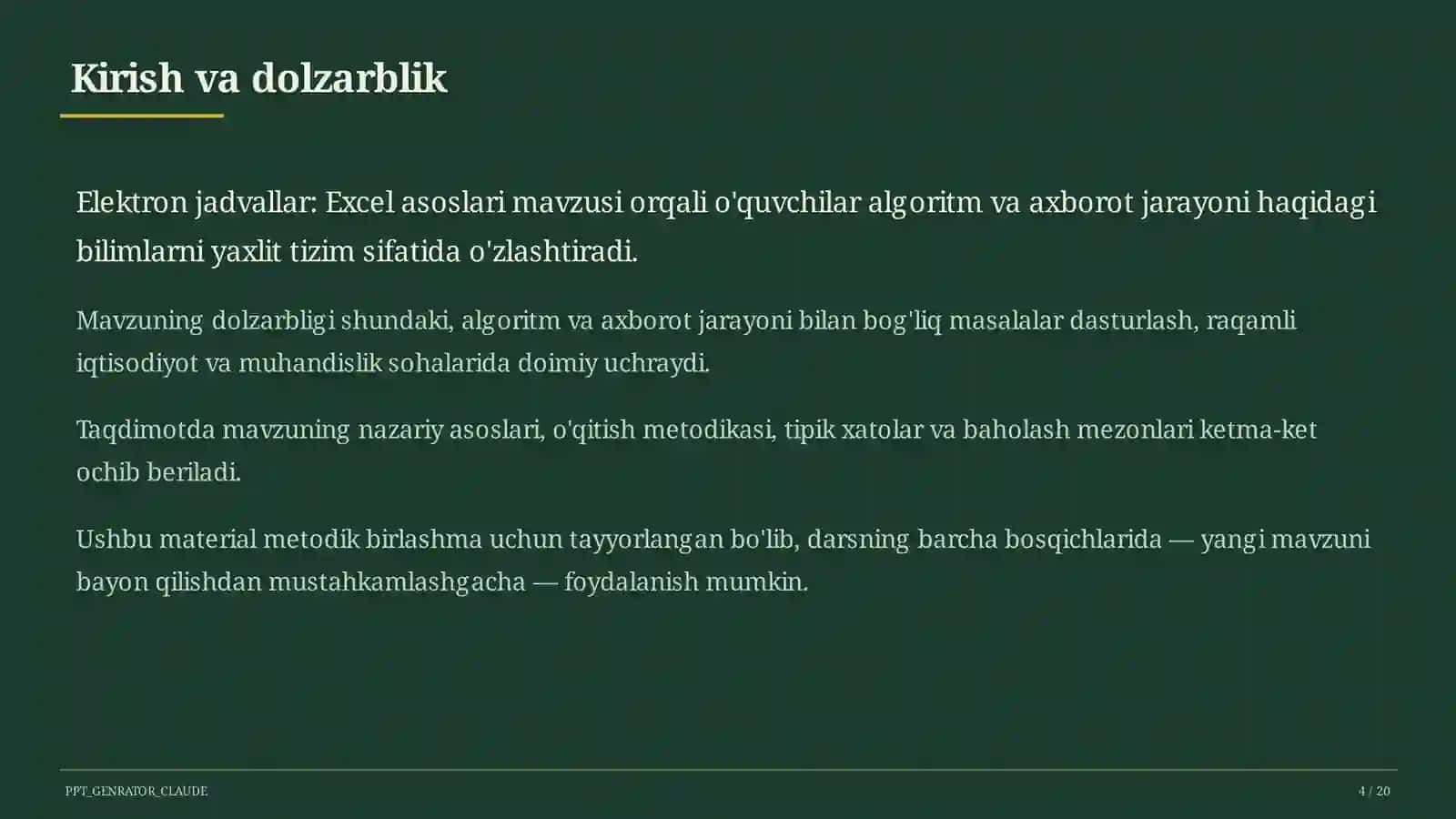 Kirish va dolzarblik

Elektron jadvallar: Excel asoslari mavzusi orqali o'quvchilar algoritm va axborot jarayoni haqidagi bilimlarni yaxlit tizim sifatida o'zlashtiradi.

Mavzuning dolzarbligi shundaki, algoritm va axborot jarayoni bilan bog'liq masalalar dasturlash, raqamli iqtisodiyot va muhandislik sohalarida doimiy uchraydi.

Taqdimotda mavzuning nazariy asoslari, o'qitish metodikasi, tipik xatolar va baholash mezonlari ketma-ket ochib beriladi.

Ushbu material metodik birlashma uchun tayyorlangan bo'lib, darsning barcha bosqichlarida — yangi mavzuni bayon qilishdan mustahkamlashgacha — foydalanish mumkin.

PPT_GENRATOR_CLAUDE

4 / 20